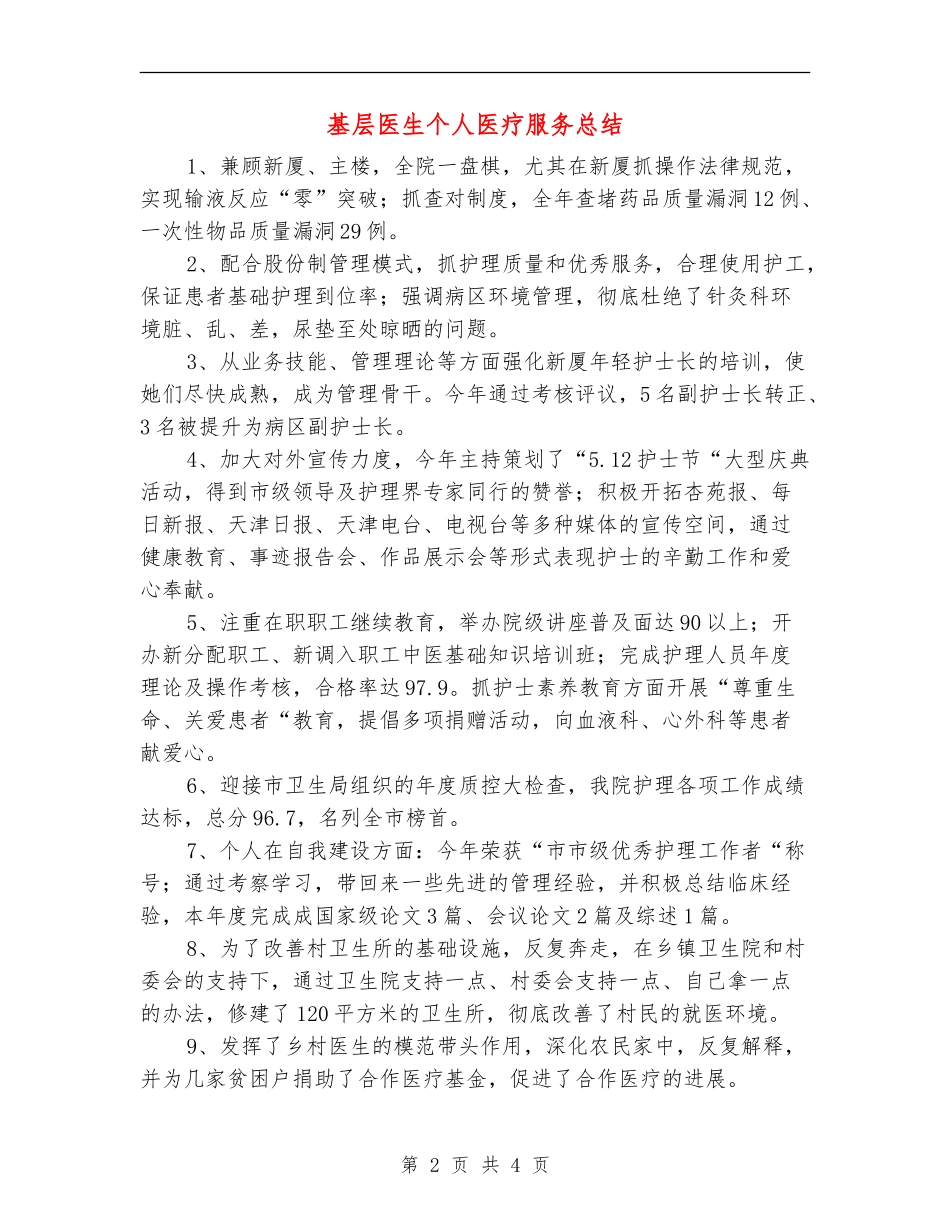 基层医生个人医疗服务总结

1、兼顾新厦、主楼，全院一盘棋，尤其在新厦抓操作法律规范，实现输液反应“零”突破；抓查对制度，全年查堵药品质量漏洞12例、一次性物品质量漏洞29例。

2、配合股份制管理模式，抓护理质量和优秀服务，合理使用护工，保证患者基础护理到位率；强调病区环境管理，彻底杜绝了针灸科环境脏、乱、差，尿垫至处晾晒的问题。

3、从业务技能、管理理论等方面强化新厦年轻护士长的培训，使她们尽快成熟，成为管理骨干。今年通过考核评议，5名副护士长转正、3名被提升为病区副护士长。

4、加大对外宣传力度，今年主持策划了“5.12护士节“大型庆典活动，得到市级领导及护理界专家同行的赞誉；积极开拓杏苑报、每日新报、天津日报、天津电台、电视台等多种媒体的宣传空间，通过健康教育、事迹报告会、作品展示会等形式表现护士的辛勤工作和爱心奉献。

5、注重在职职工继续教育，举办院级讲座普及面达90以上；开办新分配职工、新调入职工中医基础知识培训班；完成护理人员年度理论及操作考核，合格率达97.9。抓护士素养教育方面开展“尊重生命、关爱患者“教育，提倡多项捐赠活动，向血液科、心外科等患者献爱心。

6、迎接市卫生局组织的年度质控大检查，我院护理各项工作成绩达标，总分96.7，名列全市榜首。

7、个人在自我建设方面：今年荣获“市市级优秀护理工作者“称号；通过考察学习，带回来一些先进的管理经验，并积极总结临床经验，本年度完成成国家级论文3篇、会议论文2篇及综述1篇。

8、为了改善村卫生所的基础设施，反复奔走，在乡镇卫生院和村委会的支持下，通过卫生院支持一点、村委会支持一点、自己拿一点的办法，修建了120平方米的卫生所，彻底改善了村民的就医环境。

9、发挥了乡村医生的模范带头作用，深化农民家中，反复解释，并为几家贫困户捐助了合作医疗基金，促进了合作医疗的进展。

第 2 页 共 4 页